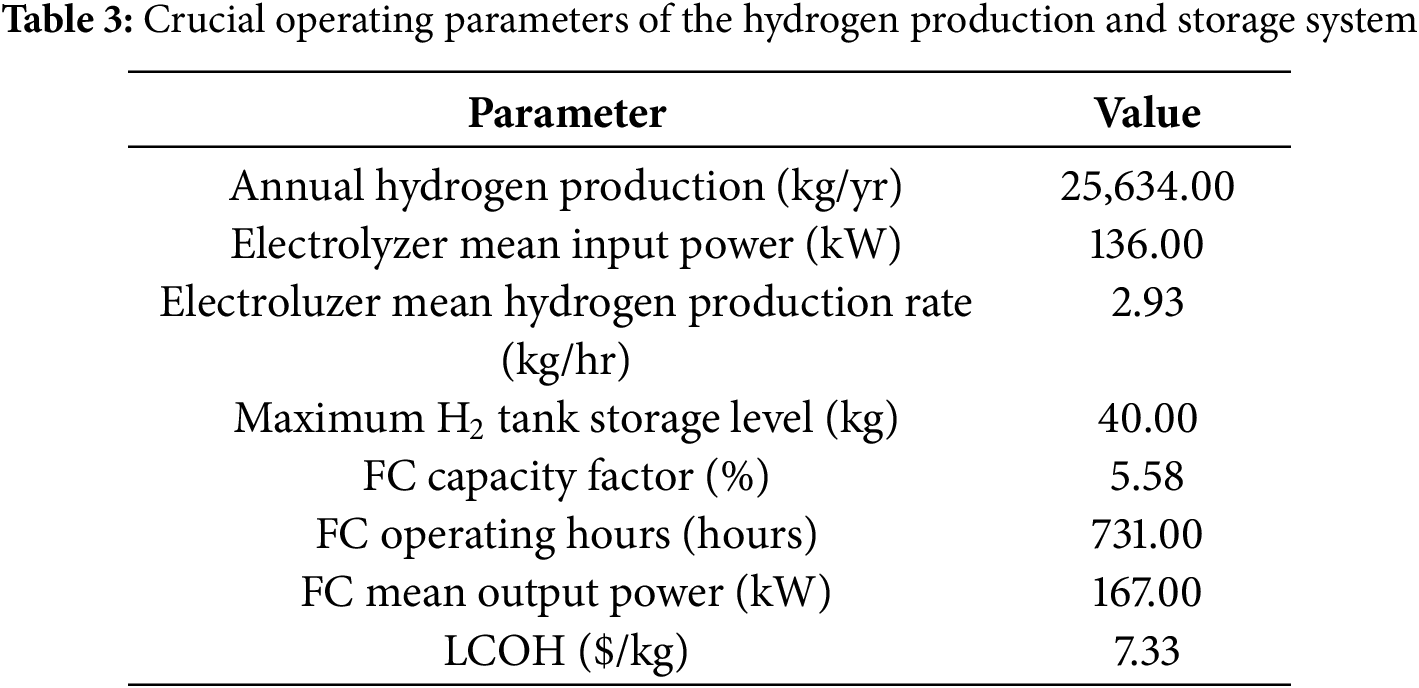 Table 3: Crucial operating parameters of the hydrogen production and storage system

| Parameter | Value |
|---|---|
| Annual hydrogen production (kg/yr) | 25,634.00 |
| Electrolyzer mean input power (kW) | 136.00 |
| Electroluzer mean hydrogen production rate (kg/hr) | 2.93 |
| Maximum $H_2$ tank storage level (kg) | 40.00 |
| FC capacity factor (%) | 5.58 |
| FC operating hours (hours) | 731.00 |
| FC mean output power (kW) | 167.00 |
| LCOH ($/kg) | 7.33 |